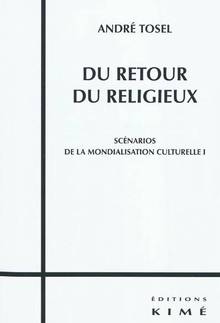 ANDRÉ TOSEL

DU RETOUR DU RELIGIEUX

SCÉNARIOS DE LA MONDIALISATION CULTURELLE I

ÉDITIONS
KIMÉ